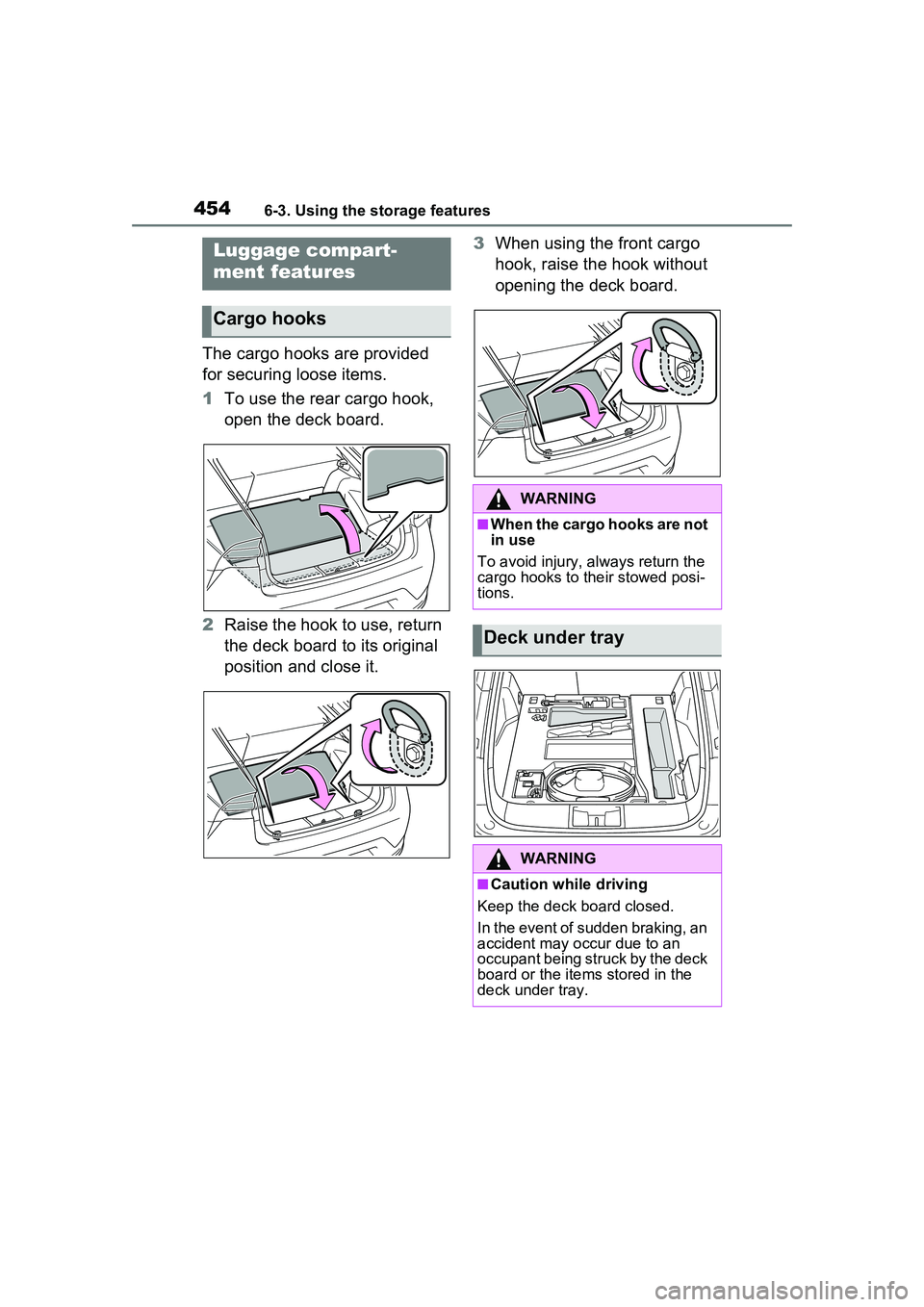 454 6-3. Using the storage features

Luggage compartment features

Cargo hooks

The cargo hooks are provided for securing loose items.

1 To use the rear cargo hook, open the deck board.

2 Raise the hook to use, return the deck board to its original position and close it.

3 When using the front cargo hook, raise the hook without opening the deck board.

WARNING

■When the cargo hooks are not in use

To avoid injury, always return the cargo hooks to their stowed positions.

Deck under tray

WARNING

■Caution while driving

Keep the deck board closed.

In the event of sudden braking, an accident may occur due to an occupant being struck by the deck board or the items stored in the deck under tray.

carmanualsonline.info